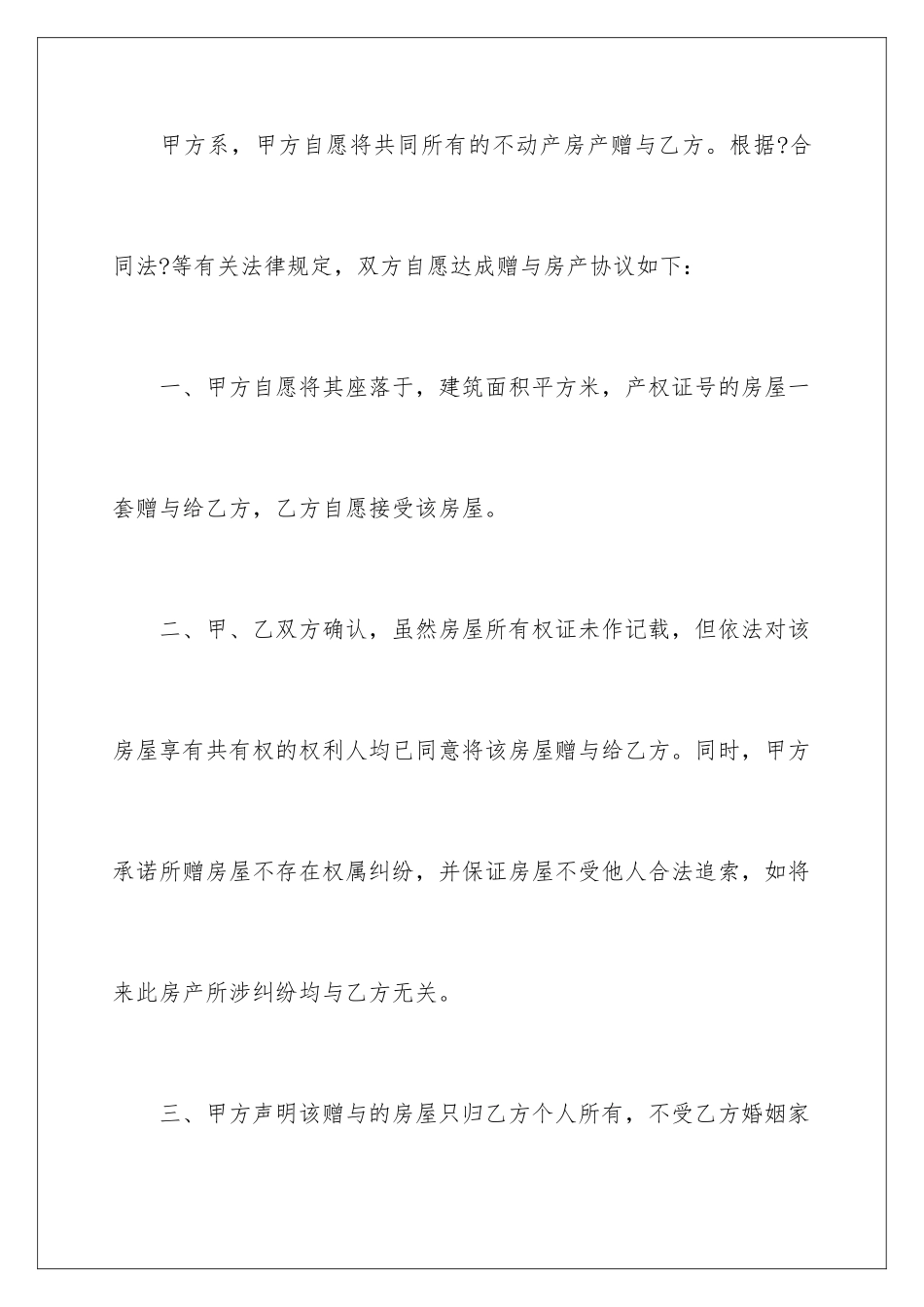 甲方系，甲方自愿将共同所有的不动产房产赠与乙方。根据?合同法?等有关法律规定，双方自愿达成赠与房产协议如下：

一、甲方自愿将其座落于，建筑面积平方米，产权证号的房屋一套赠与给乙方，乙方自愿接受该房屋。

二、甲、乙双方确认，虽然房屋所有权证未作记载，但依法对该房屋享有共有权的权利人均已同意将该房屋赠与给乙方。同时，甲方承诺所赠房屋不存在权属纠纷，并保证房屋不受他人合法追索，如将来此房产所涉纠纷均与乙方无关。

三、甲方声明该赠与的房屋只归乙方个人所有，不受乙方婚姻家